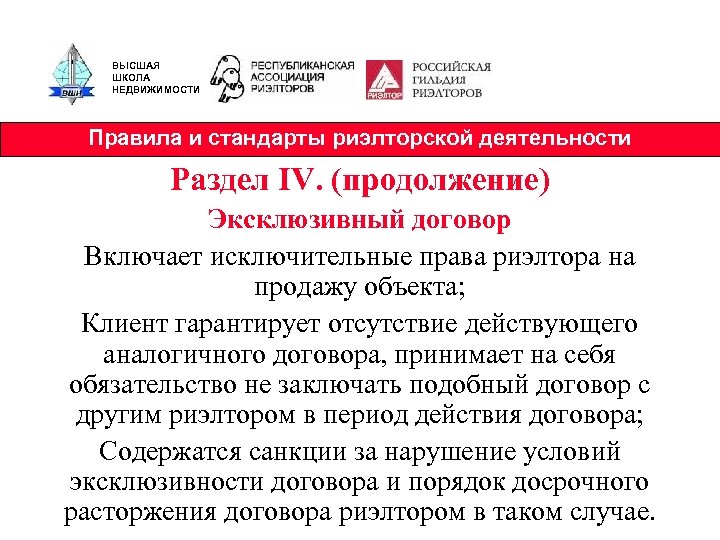 ВШН

ВЫСШАЯ ШКОЛА НЕДВИЖИМОСТИ

РЕСПУБЛИКАНСКАЯ АССОЦИАЦИЯ РИЭЛТОРОВ

РИЭЛТОР

РОССИЙСКАЯ ГИЛЬДИЯ РИЭЛТОРОВ

Правила и стандарты риэлторской деятельности

Раздел IV. (продолжение)

Эксклюзивный договор

Включает исключительные права риэлтора на продажу объекта;

Клиент гарантирует отсутствие действующего аналогичного договора, принимает на себя обязательство не заключать подобный договор с другим риэлтором в период действия договора;

Содержатся санкции за нарушение условий эксклюзивности договора и порядок досрочного расторжения договора риэлтором в таком случае.